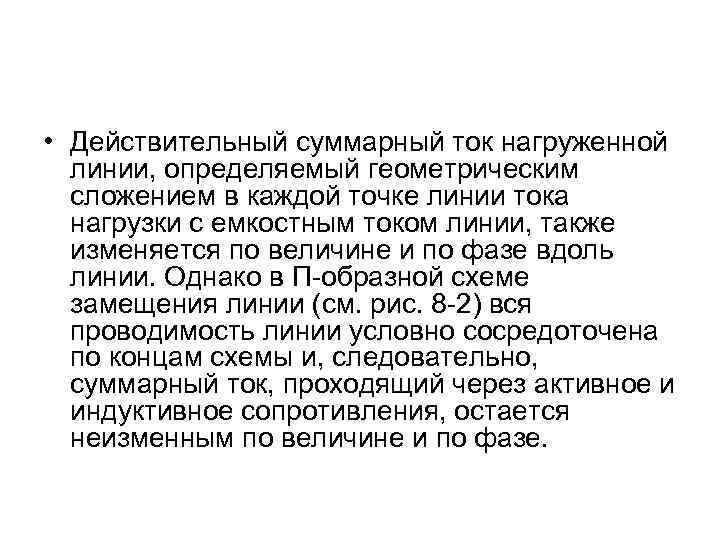 • Действительный суммарный ток нагруженной линии, определяемый геометрическим сложением в каждой точке линии тока нагрузки с емкостным током линии, также изменяется по величине и по фазе вдоль линии. Однако в П-образной схеме замещения линии (см. рис. 8-2) вся проводимость линии условно сосредоточена по концам схемы и, следовательно, суммарный ток, проходящий через активное и индуктивное сопротивления, остается неизменным по величине и по фазе.